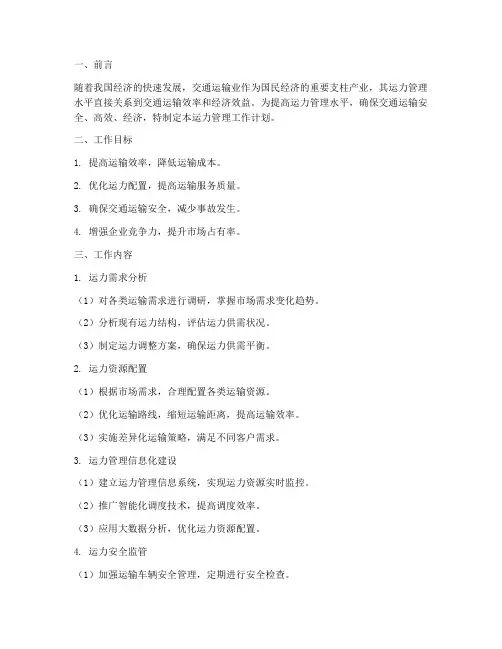 一、前言

随着我国经济的快速发展，交通运输业作为国民经济的重要支柱产业，其运力管理水平直接关系到交通运输效率和经济效益。为提高运力管理水平，确保交通运输安全、高效、经济，特制定本运力管理工作计划。

二、工作目标

1. 提高运输效率，降低运输成本。

2. 优化运力配置，提高运输服务质量。

3. 确保交通运输安全，减少事故发生。

4. 增强企业竞争力，提升市场占有率。

三、工作内容

1. 运力需求分析

（1）对各类运输需求进行调研，掌握市场需求变化趋势。

（2）分析现有运力结构，评估运力供需状况。

（3）制定运力调整方案，确保运力供需平衡。

2. 运力资源配置

（1）根据市场需求，合理配置各类运输资源。

（2）优化运输路线，缩短运输距离，提高运输效率。

（3）实施差异化运输策略，满足不同客户需求。

3. 运力管理信息化建设

（1）建立运力管理信息系统，实现运力资源实时监控。

（2）推广智能化调度技术，提高调度效率。

（3）应用大数据分析，优化运力资源配置。

4. 运力安全监管

（1）加强运输车辆安全管理，定期进行安全检查。